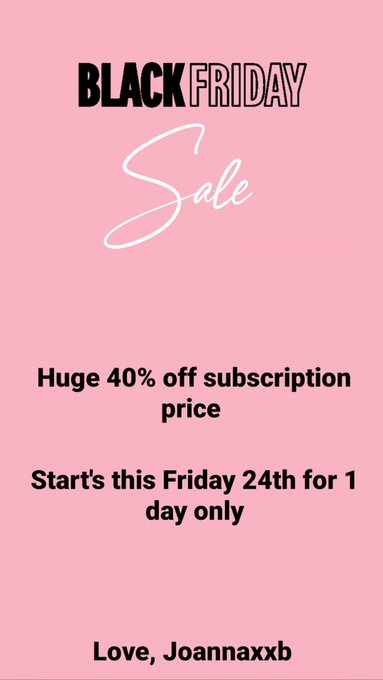 BLACK FRIDAY

Sale

Huge 40% off subscription price

Start's this Friday 24th for 1 day only

Love, Joannaxxb